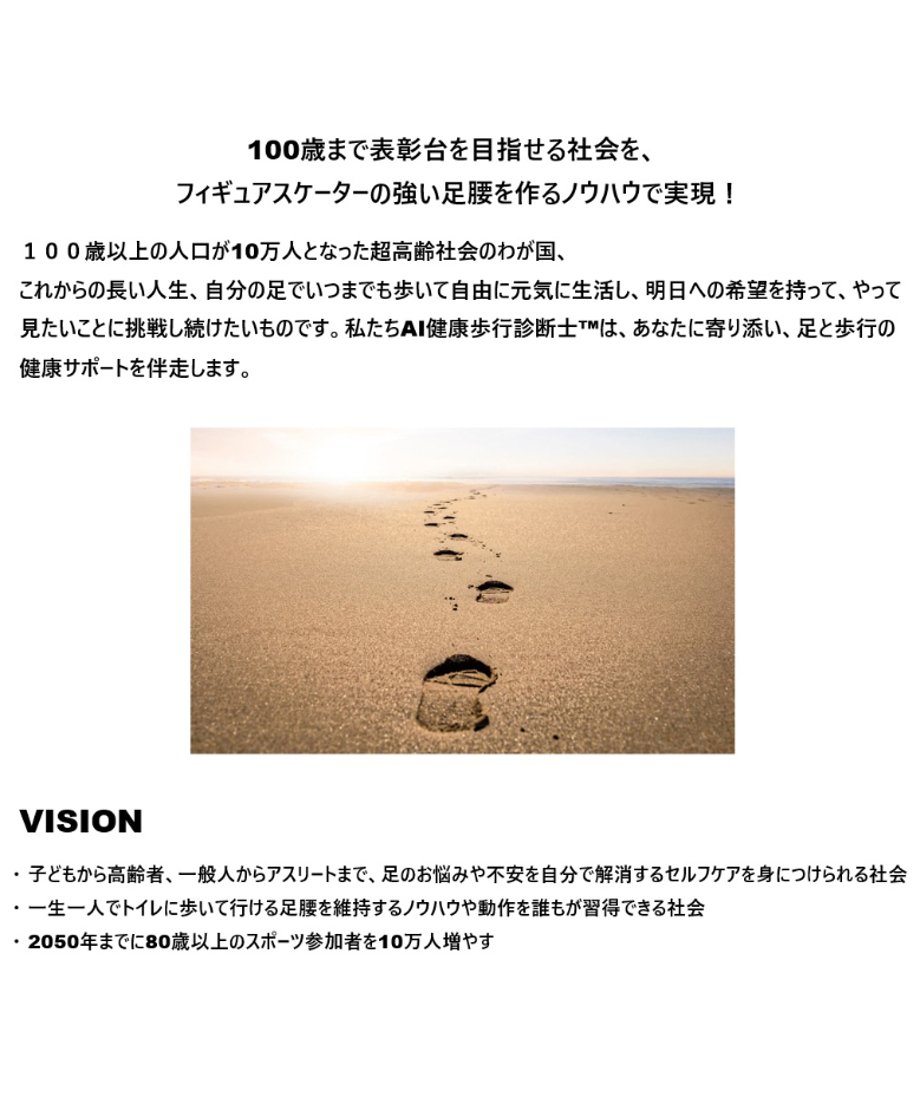 100歳まで表彰台を目指せる社会を、
フィギュアスケーターの強い足腰を作るノウハウで実現！

１００歳以上の人口が10万人となった超高齢社会のわが国、これからの長い人生、自分の足でいつまでも歩いて自由に元気に生活し、明日への希望を持って、やって見たいことに挑戦し続けたいものです。私たちAI健康歩行診断士™は、あなたに寄り添い、足と歩行の健康サポートを伴走します。

VISION

・子どもから高齢者、一般人からアスリートまで、足のお悩みや不安を自分で解消するセルフケアを身につけられる社会
・一生一人でトイレに歩いて行ける足腰を維持するノウハウや動作を誰もが習得できる社会
・2050年までに80歳以上のスポーツ参加者を10万人増やす